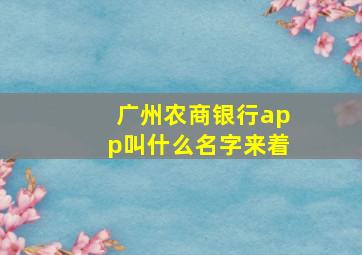 广州农商银行app叫什么名字来着